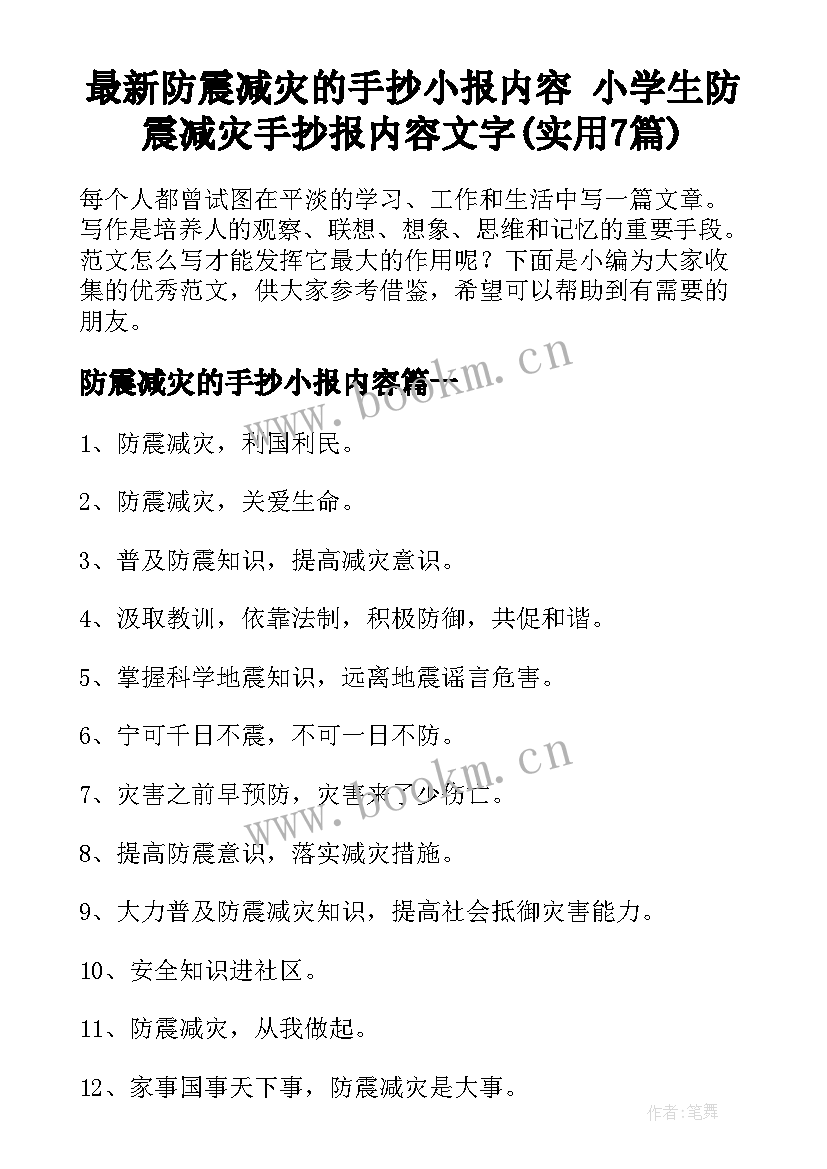 最新防震减灾的手抄小报内容 小学生防震减灾手抄报内容文字(实用7篇)

每个人都曾试图在平淡的学习、工作和生活中写一篇文章。写作是培养人的观察、联想、想象、思维和记忆的重要手段。范文怎么写才能发挥它最大的作用呢？下面是小编为大家收集的优秀范文，供大家参考借鉴，希望可以帮助到有需要的朋友。

防震减灾的手抄小报内容篇一

www.bookm.cn

1、防震减灾，利国利民。

2、防震减灾，关爱生命。

3、普及防震知识，提高减灾意识。

4、汲取教训，依靠法制，积极防御，共促和谐。

5、掌握科学地震知识，远离地震谣言危害。

6、宁可千日不震，不可一日不防。

www.bookm.cn

7、灾害之前早预防，灾害来了少伤亡。

8、提高防震意识，落实减灾措施。

9、大力普及防震减灾知识，提高社会抵御灾害能力。

10、安全知识进社区。

11、防震减灾，从我做起。

12、家事国事天下事，防震减灾是大事。

作者:笔舞